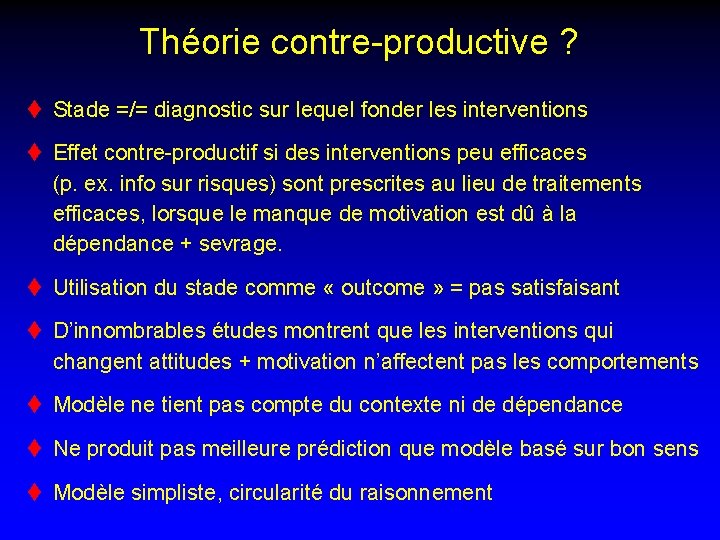 Théorie contre-productive ?

♦ Stade =/= diagnostic sur lequel fonder les interventions

♦ Effet contre-productif si des interventions peu efficaces (p. ex. info sur risques) sont prescrites au lieu de traitements efficaces, lorsque le manque de motivation est dû à la dépendance + sevrage.

♦ Utilisation du stade comme « outcome » = pas satisfaisant

♦ D'innombrables études montrent que les interventions qui changent attitudes + motivation n'affectent pas les comportements

♦ Modèle ne tient pas compte du contexte ni de dépendance

♦ Ne produit pas meilleure prédiction que modèle basé sur bon sens

♦ Modèle simpliste, circularité du raisonnement